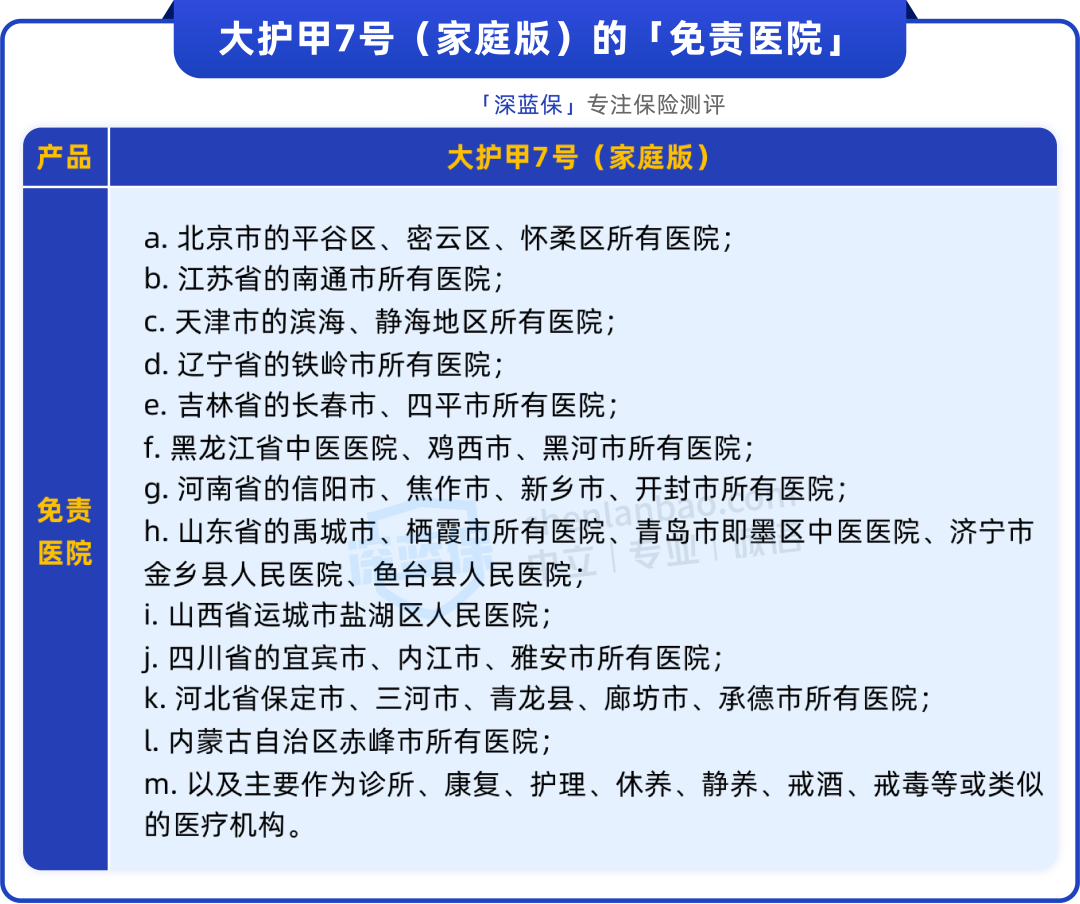 大护甲7号（家庭版）的「免责医院」

「深蓝保」专注保险测评

| 产品 | 大护甲7号（家庭版） |
|---|---|
| 免责医院 | a. 北京市的平谷区、密云区、怀柔区所有医院；<br>b. 江苏省的南通市所有医院；<br>c. 天津市的滨海、静海地区所有医院；<br>d. 辽宁省的铁岭市所有医院；<br>e. 吉林省的长春市、四平市所有医院；<br>f. 黑龙江省中医医院、鸡西市、黑河市所有医院；<br>g. 河南省的信阳市、焦作市、新乡市、开封市所有医院；<br>h. 山东省的禹城市、栖霞市所有医院、青岛市即墨区中医医院、济宁市金乡县人民医院、鱼台县人民医院；<br>i. 山西省运城市盐湖区人民医院；<br>j. 四川省的宜宾市、内江市、雅安市所有医院；<br>k. 河北省保定市、三河市、青龙县、廊坊市、承德市所有医院；<br>l. 内蒙古自治区赤峰市所有医院；<br>m. 以及主要作为诊所、康复、护理、休养、静养、戒酒、戒毒等或类似的医疗机构。 |

深蓝保 shenlanbao.com 中立 | 专业 | 诚信